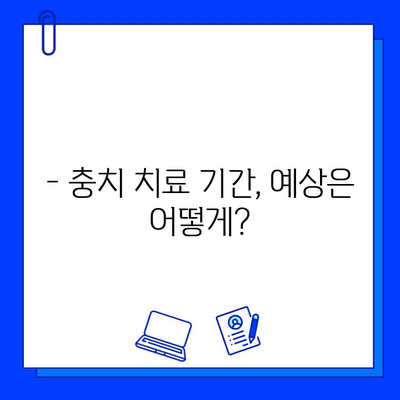 - 충치 치료 기간, 예상은 어떻게?